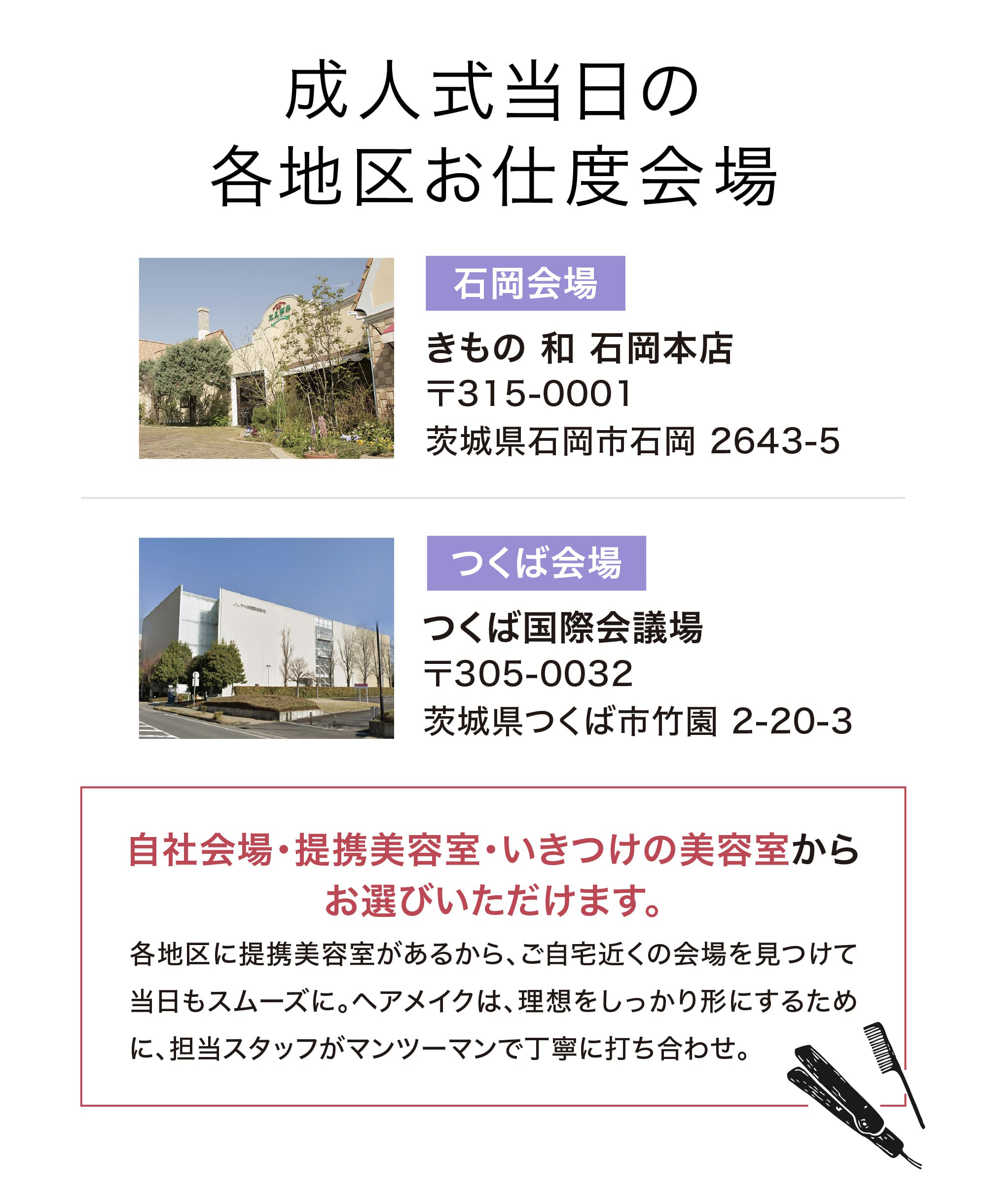 成人式当日の
各地区お仕度会場

石岡会場

きもの 和 石岡本店
〒315-0001
茨城県石岡市石岡 2643-5

つくば会場

つくば国際会議場
〒305-0032
茨城県つくば市竹園 2-20-3

自社会場・提携美容室・いきつけの美容室から
お選びいただけます。

各地区に提携美容室があるから、ご自宅近くの会場を見つけて当日もスムーズに。ヘアメイクは、理想をしっかり形にするために、担当スタッフがマンツーマンで丁寧に打ち合わせ。